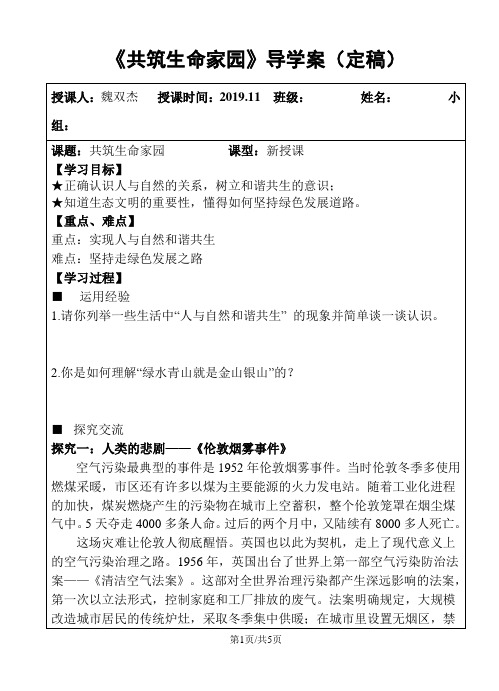 《共筑生命家园》导学案（定稿）

授课人：魏双杰　授课时间：2019.11　班级：　　姓名：　　小组：

课题：共筑生命家园　　课型：新授课
【学习目标】
★正确认识人与自然的关系，树立和谐共生的意识；
★知道生态文明的重要性，懂得如何坚持绿色发展道路。
【重点、难点】
重点：实现人与自然和谐共生
难点：坚持走绿色发展之路
【学习过程】
■　运用经验
1.请你列举一些生活中“人与自然和谐共生” 的现象并简单谈一谈认识。

2.你是如何理解“绿水青山就是金山银山”的？

■　探究交流
探究一：人类的悲剧——《伦敦烟雾事件》
空气污染最典型的事件是 1952 年伦敦烟雾事件。当时伦敦冬季多使用燃煤采暖，市区还有许多以煤为主要能源的火力发电站。随着工业化进程的加快，煤炭燃烧产生的污染物在城市上空蓄积，整个伦敦笼罩在烟尘煤气中。5 天夺走 4000 多条人命。过后的两个月中，又陆续有 8000 多人死亡。
这场灾难让伦敦人彻底醒悟。英国也以此为契机，走上了现代意义上的空气污染治理之路。1956 年，英国出台了世界上第一部空气污染防治法案——《清洁空气法案》。这部对全世界治理污染都产生深远影响的法案，第一次以立法形式，控制家庭和工厂排放的废气。法案明确规定，大规模改造城市居民的传统炉灶，采取冬季集中供暖；在城市里设置无烟区，禁

第1页/共5页